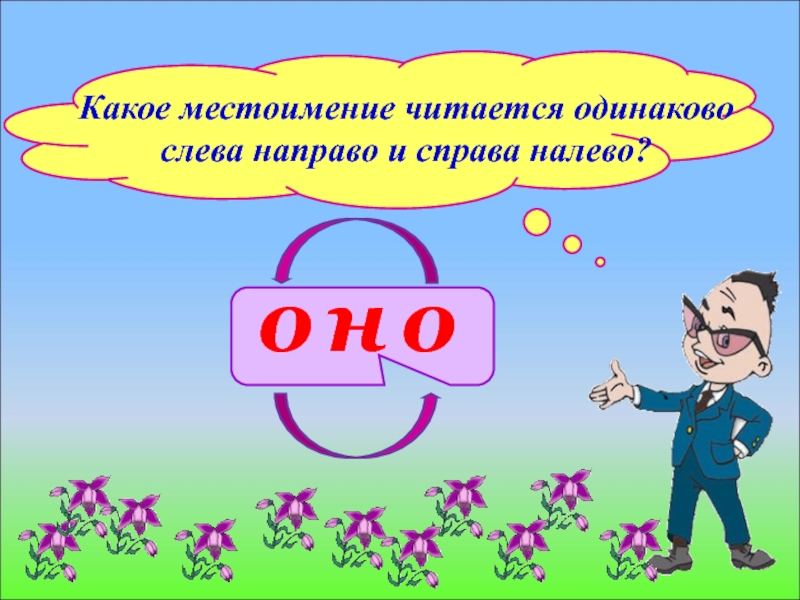 Какое местоимение читается одинаково слева направо и справа налево?

о н о